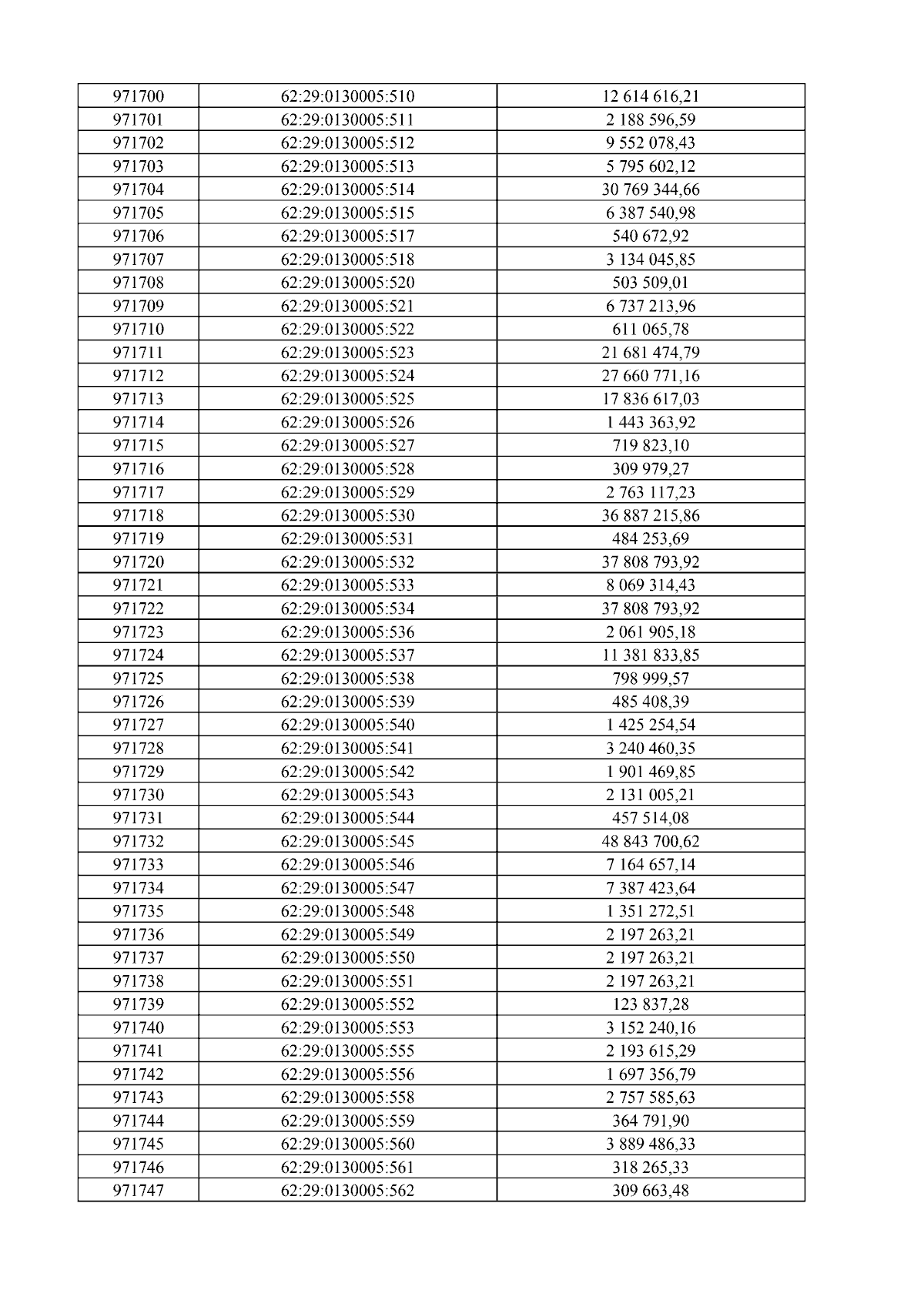 | 971700 | 62:29:0130005:510 | 12 614 616,21 |
|---|---|---|
| 971701 | 62:29:0130005:511 | 2 188 596,59 |
| 971702 | 62:29:0130005:512 | 9 552 078,43 |
| 971703 | 62:29:0130005:513 | 5 795 602,12 |
| 971704 | 62:29:0130005:514 | 30 769 344,66 |
| 971705 | 62:29:0130005:515 | 6 387 540,98 |
| 971706 | 62:29:0130005:517 | 540 672,92 |
| 971707 | 62:29:0130005:518 | 3 134 045,85 |
| 971708 | 62:29:0130005:520 | 503 509,01 |
| 971709 | 62:29:0130005:521 | 6 737 213,96 |
| 971710 | 62:29:0130005:522 | 611 065,78 |
| 971711 | 62:29:0130005:523 | 21 681 474,79 |
| 971712 | 62:29:0130005:524 | 27 660 771,16 |
| 971713 | 62:29:0130005:525 | 17 836 617,03 |
| 971714 | 62:29:0130005:526 | 1 443 363,92 |
| 971715 | 62:29:0130005:527 | 719 823,10 |
| 971716 | 62:29:0130005:528 | 309 979,27 |
| 971717 | 62:29:0130005:529 | 2 763 117,23 |
| 971718 | 62:29:0130005:530 | 36 887 215,86 |
| 971719 | 62:29:0130005:531 | 484 253,69 |
| 971720 | 62:29:0130005:532 | 37 808 793,92 |
| 971721 | 62:29:0130005:533 | 8 069 314,43 |
| 971722 | 62:29:0130005:534 | 37 808 793,92 |
| 971723 | 62:29:0130005:536 | 2 061 905,18 |
| 971724 | 62:29:0130005:537 | 11 381 833,85 |
| 971725 | 62:29:0130005:538 | 798 999,57 |
| 971726 | 62:29:0130005:539 | 485 408,39 |
| 971727 | 62:29:0130005:540 | 1 425 254,54 |
| 971728 | 62:29:0130005:541 | 3 240 460,35 |
| 971729 | 62:29:0130005:542 | 1 901 469,85 |
| 971730 | 62:29:0130005:543 | 2 131 005,21 |
| 971731 | 62:29:0130005:544 | 457 514,08 |
| 971732 | 62:29:0130005:545 | 48 843 700,62 |
| 971733 | 62:29:0130005:546 | 7 164 657,14 |
| 971734 | 62:29:0130005:547 | 7 387 423,64 |
| 971735 | 62:29:0130005:548 | 1 351 272,51 |
| 971736 | 62:29:0130005:549 | 2 197 263,21 |
| 971737 | 62:29:0130005:550 | 2 197 263,21 |
| 971738 | 62:29:0130005:551 | 2 197 263,21 |
| 971739 | 62:29:0130005:552 | 123 837,28 |
| 971740 | 62:29:0130005:553 | 3 152 240,16 |
| 971741 | 62:29:0130005:555 | 2 193 615,29 |
| 971742 | 62:29:0130005:556 | 1 697 356,79 |
| 971743 | 62:29:0130005:558 | 2 757 585,63 |
| 971744 | 62:29:0130005:559 | 364 791,90 |
| 971745 | 62:29:0130005:560 | 3 889 486,33 |
| 971746 | 62:29:0130005:561 | 318 265,33 |
| 971747 | 62:29:0130005:562 | 309 663,48 |